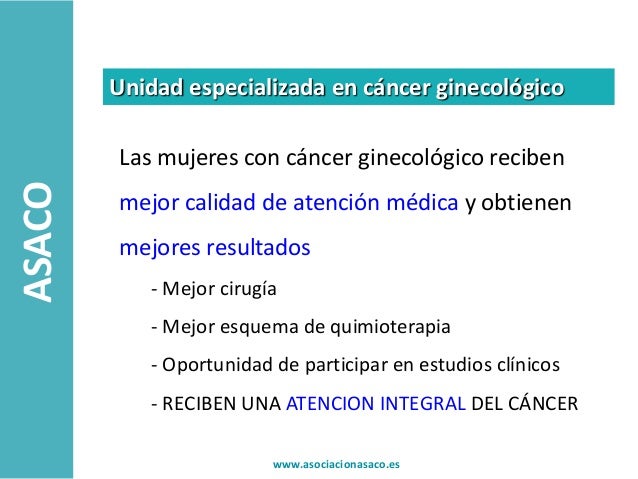 ASACO

Unidad especializada en cáncer ginecológico

Las mujeres con cáncer ginecológico reciben mejor calidad de atención médica y obtienen mejores resultados

- Mejor cirugía

- Mejor esquema de quimioterapia

- Oportunidad de participar en estudios clínicos

- RECIBEN UNA ATENCION INTEGRAL DEL CÁNCER

www.asociacionasaco.es